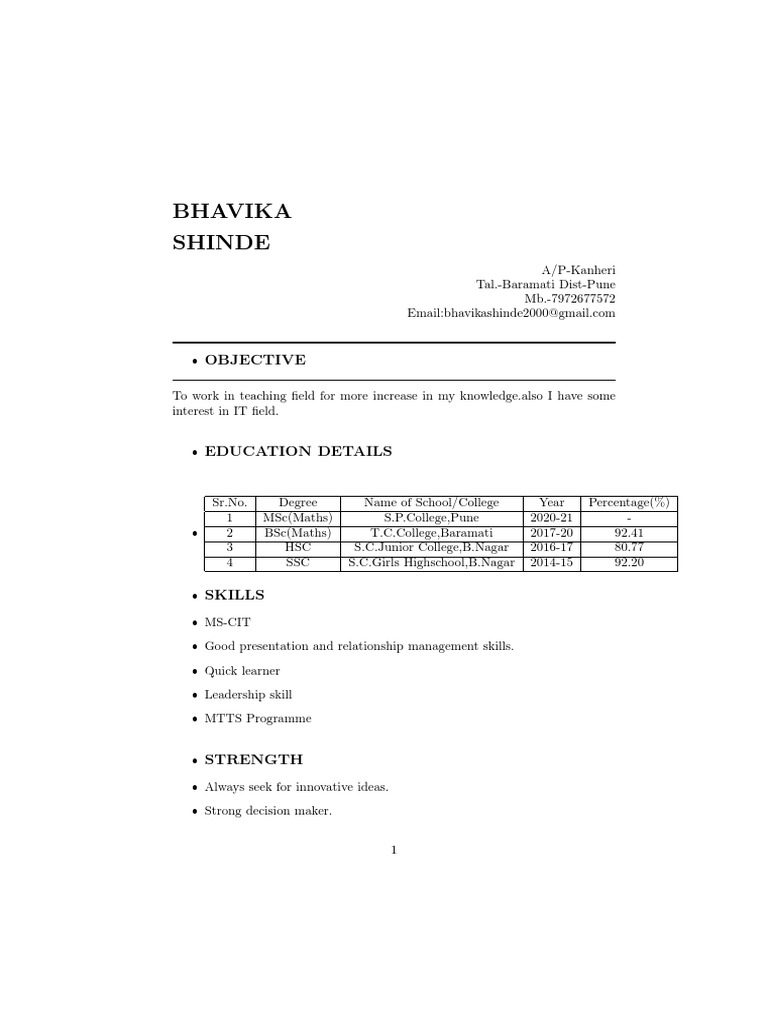 BHAVIKA
SHINDE

A/P-Kanheri
Tal.-Baramati Dist-Pune
Mb.-7972677572
Email:bhavikashinde2000@gmail.com

• OBJECTIVE

To work in teaching field for more increase in my knowledge.also I have some interest in IT field.

• EDUCATION DETAILS

| Sr.No. | Degree | Name of School/College | Year | Percentage(%) |
|---|---|---|---|---|
| 1 | MSc(Maths) | S.P.College,Pune | 2020-21 | - |
| 2 | BSc(Maths) | T.C.College,Baramati | 2017-20 | 92.41 |
| 3 | HSC | S.C.Junior College,B.Nagar | 2016-17 | 80.77 |
| 4 | SSC | S.C.Girls Highschool,B.Nagar | 2014-15 | 92.20 |

• SKILLS

• MS-CIT
• Good presentation and relationship management skills.
• Quick learner
• Leadership skill
• MTTS Programme

• STRENGTH

• Always seek for innovative ideas.
• Strong decision maker.

1